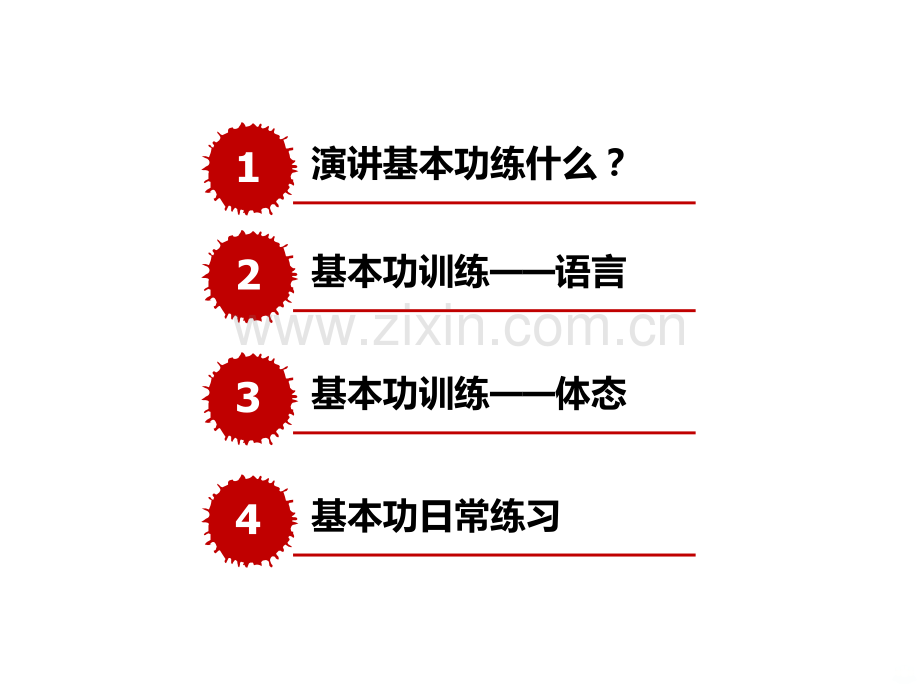 1 演讲基本功练什么？

2 基本功训练——语言

www.zixin.com.cn

3 基本功训练——体态

4 基本功日常练习